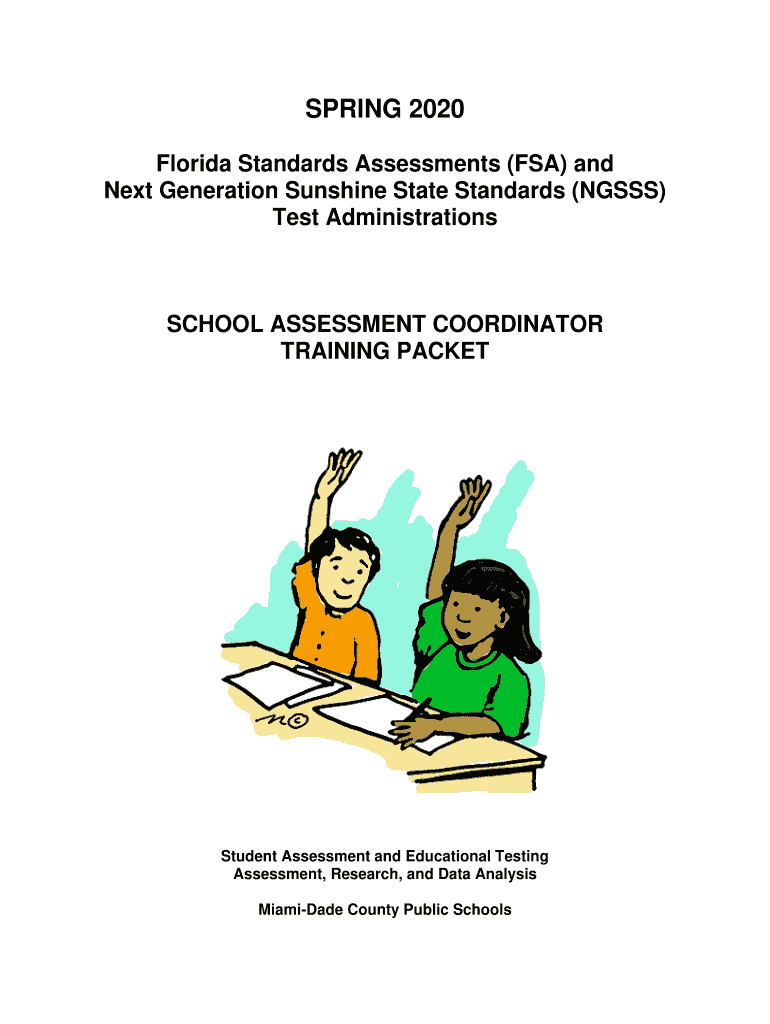 SPRING 2020

Florida Standards Assessments (FSA) and Next Generation Sunshine State Standards (NGSSS) Test Administrations

SCHOOL ASSESSMENT COORDINATOR TRAINING PACKET

Student Assessment and Educational Testing
Assessment, Research, and Data Analysis

Miami-Dade County Public Schools